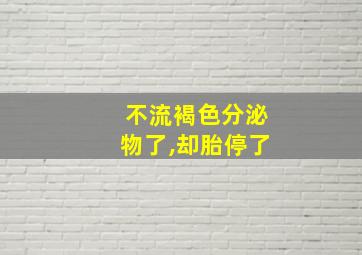 不流褐色分泌物了,却胎停了